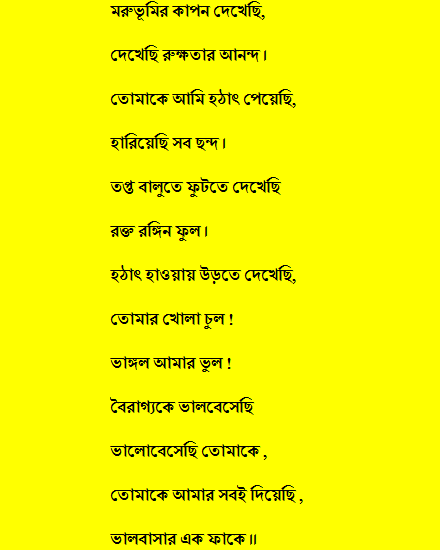 মরুভূমির কাপন দেখেছি,

দেখেছি রুক্ষতার আনন্দ।

তোমাকে আমি হঠাৎ পেয়েছি,

হারিয়েছি সব ছন্দ।

তপ্ত বালুতে ফুটতে দেখেছি

রক্ত রঙ্গিন ফুল।

হঠাৎ হাওয়ায় উড়তে দেখেছি,

তোমার খোলা চুল !

ভাঙ্গল আমার ভুল !

বৈরাগ্যকে ভালবেসেছি

ভালোবেসেছি তোমাকে ,

তোমাকে আমার সবই দিয়েছি ,

ভালবাসার এক ফাকে॥